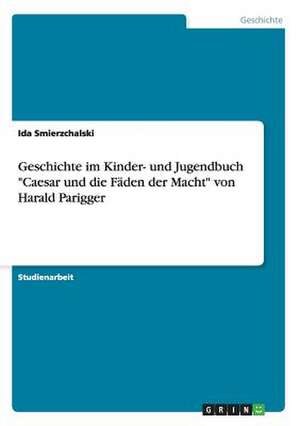 Geschichte

Ida Smierzchalski

Geschichte im Kinder- und Jugendbuch "Caesar und die Fäden der Macht" von Harald Parigger

Studienarbeit

GRIN